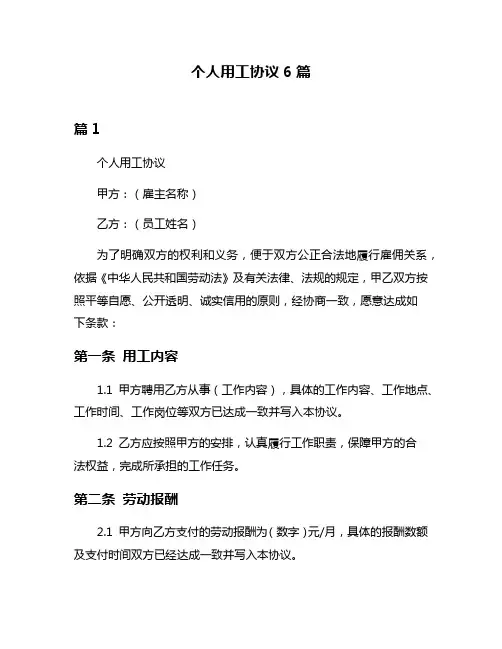 个人用工协议 6 篇

篇 1

个人用工协议

甲方：（雇主名称）

乙方：（员工姓名）

为了明确双方的权利和义务，便于双方公正合法地履行雇佣关系，依据《中华人民共和国劳动法》及有关法律、法规的规定，甲乙双方按照平等自愿、公开透明、诚实信用的原则，经协商一致，愿意达成如下条款：

第一条 用工内容

1.1 甲方聘用乙方从事（工作内容），具体的工作内容、工作地点、工作时间、工作岗位等双方已达成一致并写入本协议。

1.2 乙方应按照甲方的安排，认真履行工作职责，保障甲方的合法权益，完成所承担的工作任务。

第二条 劳动报酬

2.1 甲方向乙方支付的劳动报酬为（数字）元/月，具体的报酬数额及支付时间双方已经达成一致并写入本协议。